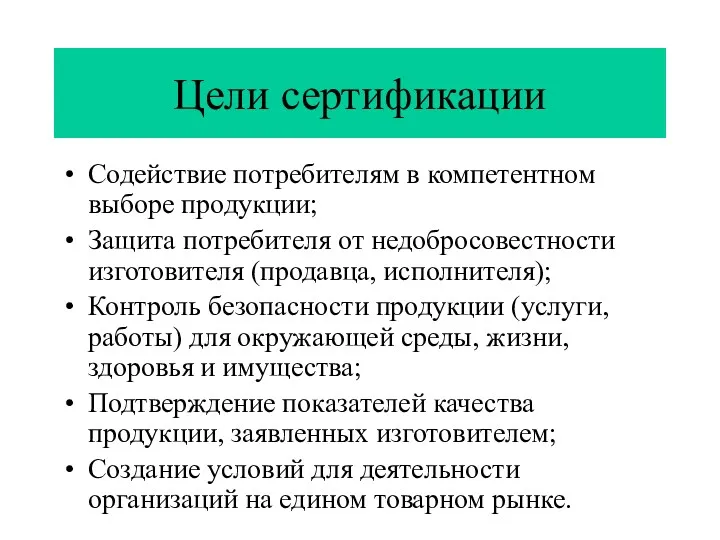 Цели сертификации

• Содействие потребителям в компетентном выборе продукции;
• Защита потребителя от недобросовестности изготовителя (продавца, исполнителя);
• Контроль безопасности продукции (услуги, работы) для окружающей среды, жизни, здоровья и имущества;
• Подтверждение показателей качества продукции, заявленных изготовителем;
• Создание условий для деятельности организаций на едином товарном рынке.